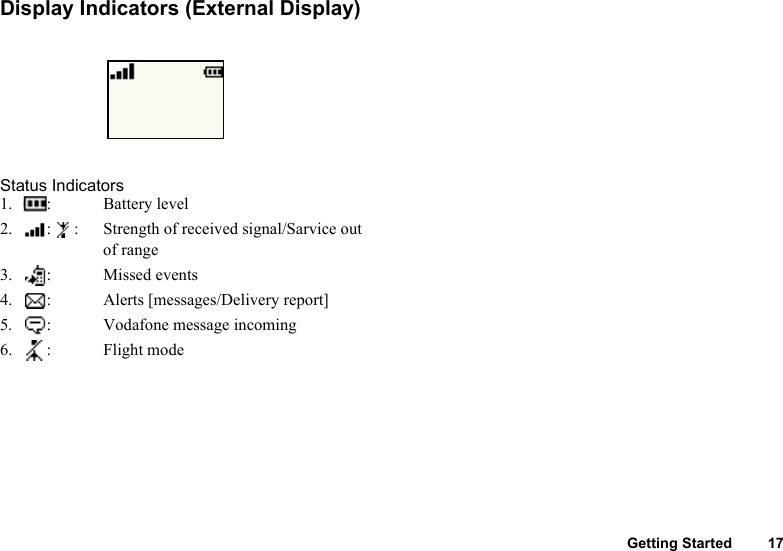 Display Indicators (External Display)

Status Indicators

1. : Battery level

2. : : Strength of received signal/Sarvice out of range

3. : Missed events

4. : Alerts [messages/Delivery report]

5. : Vodafone message incoming

6. : Flight mode

Getting Started 17